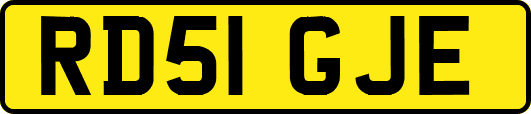 RD51 GJE